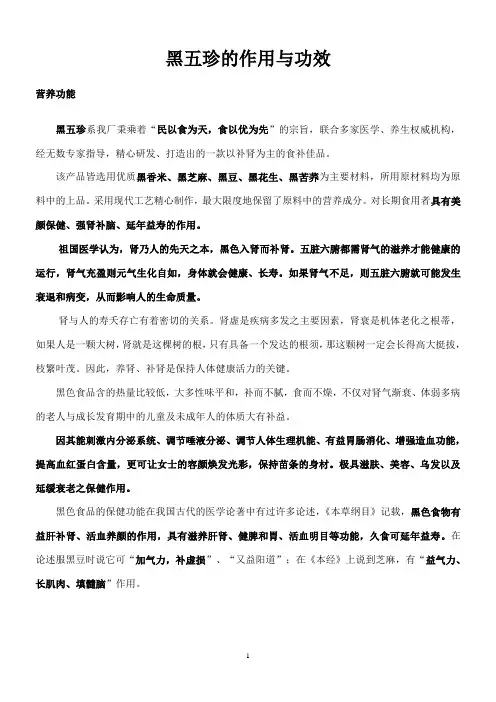 黑五珍的作用与功效

营养功能

黑五珍系我厂秉乘着“民以食为天，食以优为先”的宗旨，联合多家医学、养生权威机构，经无数专家指导，精心研发、打造出的一款以补肾为主的食补佳品。

该产品皆选用优质黑香米、黑芝麻、黑豆、黑花生、黑苦荞为主要材料，所用原材料均为原料中的上品。采用现代工艺精心制作，最大限度地保留了原料中的营养成分。对长期食用者具有美颜保健、强肾补脑、延年益寿的作用。

祖国医学认为，肾乃人的先天之本，黑色入肾而补肾。五脏六腑都需肾气的滋养才能健康的运行，肾气充盈则元气生化自如，身体就会健康、长寿。如果肾气不足，则五脏六腑就可能发生衰退和病变，从而影响人的生命质量。

肾与人的寿夭存亡有着密切的关系。肾虚是疾病多发之主要因素，肾衰是机体老化之根蒂，如果人是一颗大树，肾就是这棵树的根，只有具备一个发达的根须，那这颗树一定会长得高大挺拔，枝繁叶茂。因此，养肾、补肾是保持人体健康活力的关键。

黑色食品含的热量比较低，大多性味平和，补而不腻，食而不燥，不仅对肾气渐衰、体弱多病的老人与成长发育期中的儿童及未成年人的体质大有补益。

因其能刺激内分泌系统、调节唾液分泌、调节人体生理机能、有益胃肠消化、增强造血功能，提高血红蛋白含量，更可让女士的容颜焕发光彩，保持苗条的身材。极具滋肤、美容、乌发以及延缓衰老之保健作用。

黑色食品的保健功能在我国古代的医学论著中有过许多论述，《本草纲目》记载，黑色食物有益肝补肾、活血养颜的作用，具有滋养肝肾、健脾和胃、活血明目等功能，久食可延年益寿。在论述服黑豆时说它可“加气力，补虚损”、“又益阳道”；在《本经》上说到芝麻，有“益气力、长肌肉、填髓脑”作用。

1